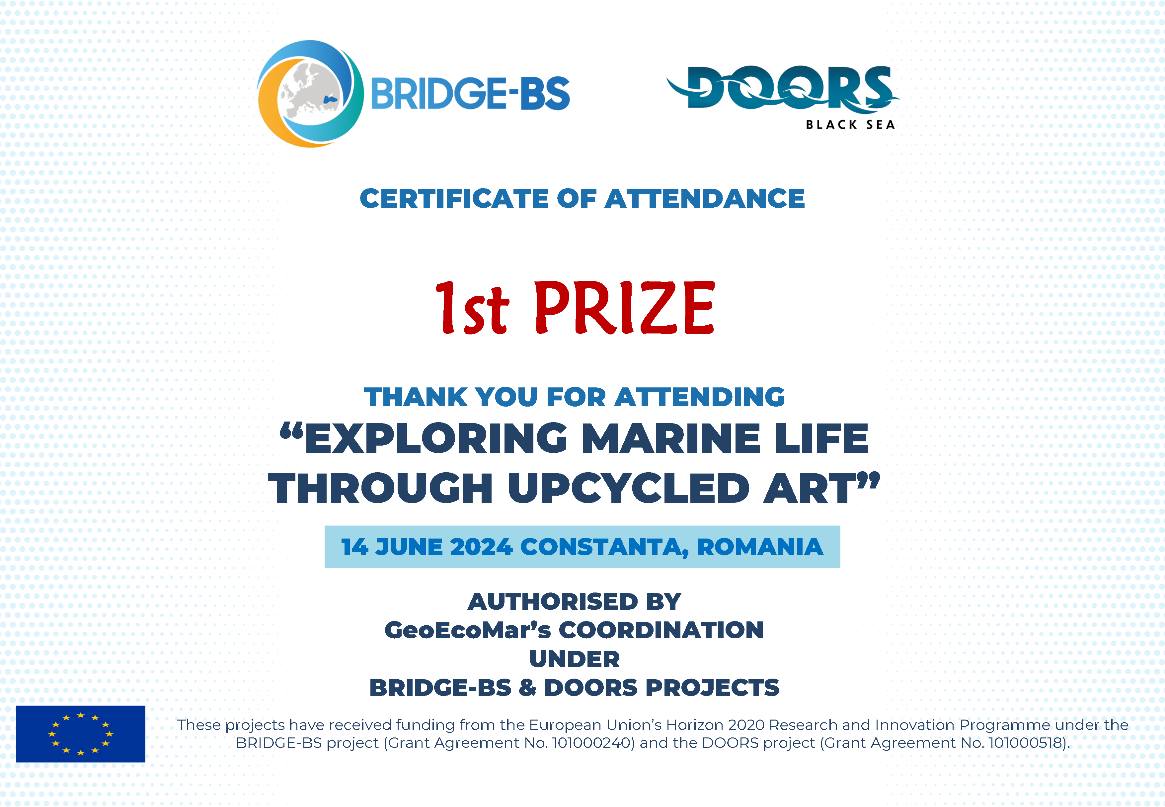 BRIDGE-BS

DOORS
BLACK SEA

CERTIFICATE OF ATTENDANCE

1st PRIZE

THANK YOU FOR ATTENDING
“EXPLORING MARINE LIFE THROUGH UPCYCLED ART”

14 JUNE 2024 CONSTANTA, ROMANIA

AUTHORISED BY
GeoEcoMar’s COORDINATION
UNDER
BRIDGE-BS & DOORS PROJECTS

These projects have received funding from the European Union’s Horizon 2020 Research and Innovation Programme under the BRIDGE-BS project (Grant Agreement No. 101000240) and the DOORS project (Grant Agreement No. 101000518).